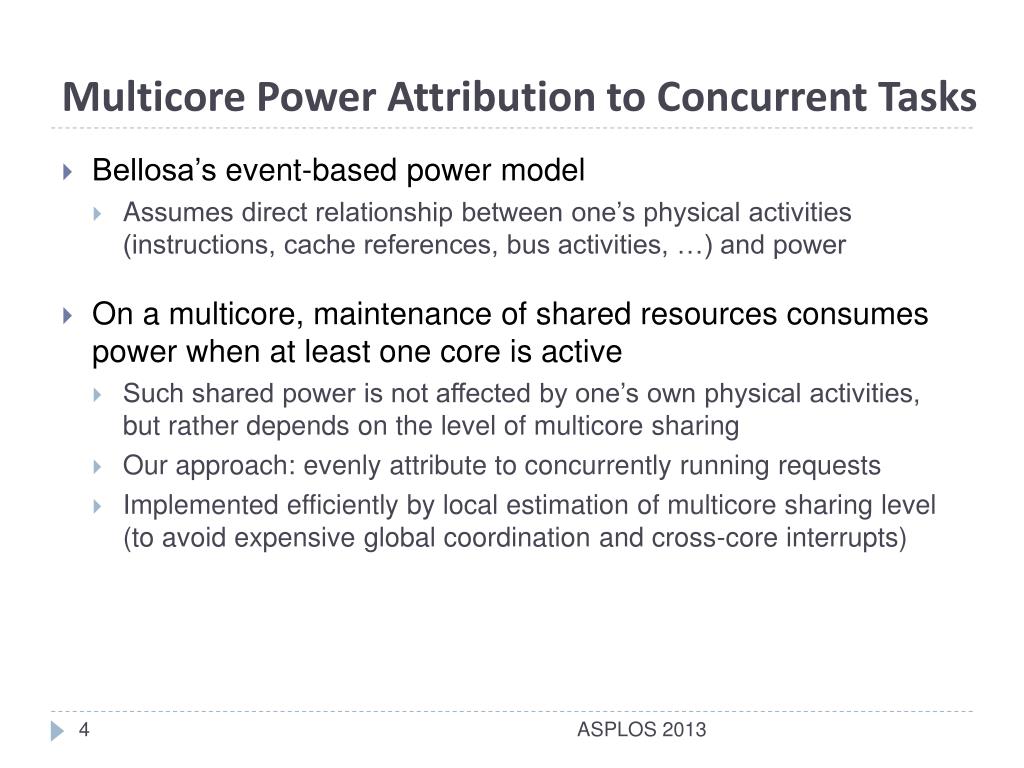 Multicore Power Attribution to Concurrent Tasks

Bellosa’s event-based power model

Assumes direct relationship between one’s physical activities (instructions, cache references, bus activities, …) and power

On a multicore, maintenance of shared resources consumes power when at least one core is active

Such shared power is not affected by one’s own physical activities, but rather depends on the level of multicore sharing

Our approach: evenly attribute to concurrently running requests

Implemented efficiently by local estimation of multicore sharing level (to avoid expensive global coordination and cross-core interrupts)

4

ASPLOS 2013